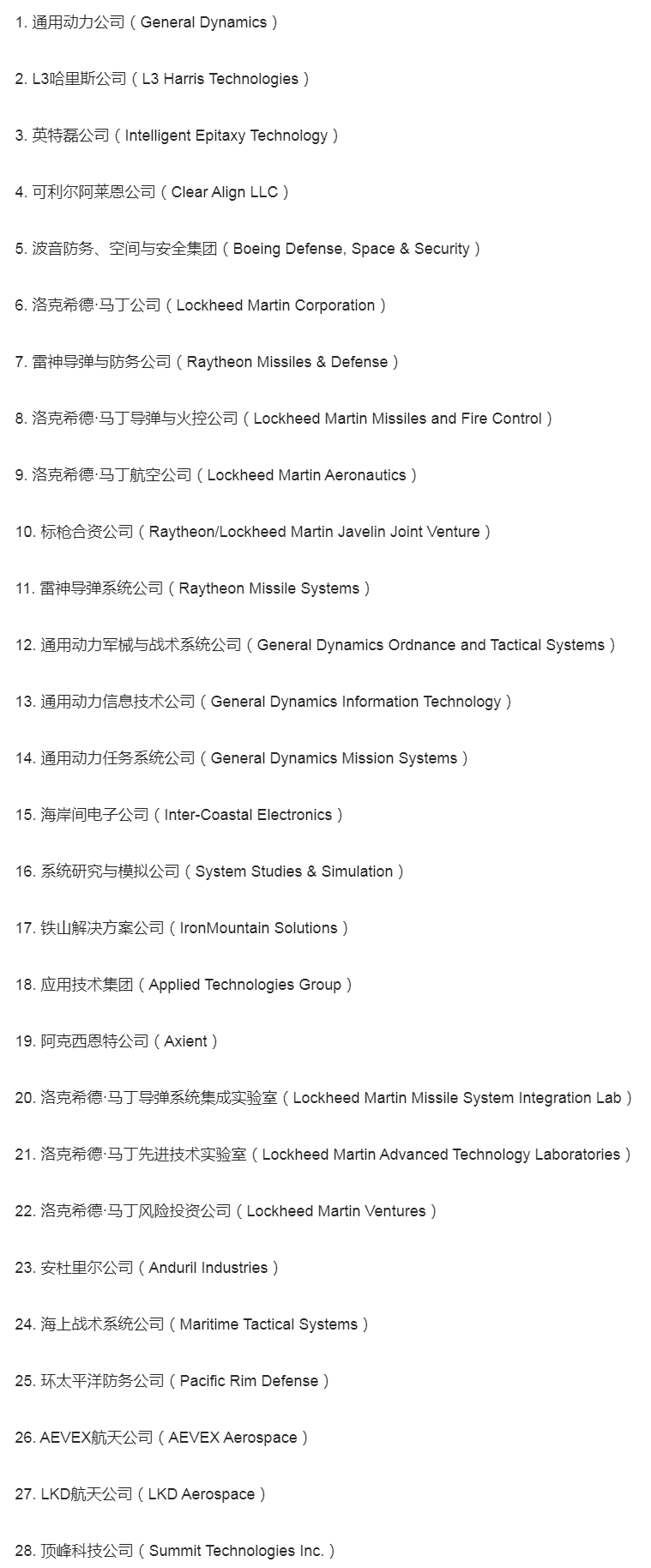 1. 通用动力公司（General Dynamics）

2. L3哈里斯公司（L3 Harris Technologies）

3. 英特磊公司（Intelligent Epitaxy Technology）

4. 可利尔阿莱恩公司（Clear Align LLC）

5. 波音防务、空间与安全集团（Boeing Defense, Space & Security）

6. 洛克希德·马丁公司（Lockheed Martin Corporation）

7. 雷神导弹与防务公司（Raytheon Missiles & Defense）

8. 洛克希德·马丁导弹与火控公司（Lockheed Martin Missiles and Fire Control）

9. 洛克希德·马丁航空公司（Lockheed Martin Aeronautics）

10. 标枪合资公司（Raytheon/Lockheed Martin Javelin Joint Venture）

11. 雷神导弹系统公司（Raytheon Missile Systems）

12. 通用动力军械与战术系统公司（General Dynamics Ordnance and Tactical Systems）

13. 通用动力信息技术公司（General Dynamics Information Technology）

14. 通用动力任务系统公司（General Dynamics Mission Systems）

15. 海岸间电子公司（Inter-Coastal Electronics）

16. 系统研究与模拟公司（System Studies & Simulation）

17. 铁山解决方案公司（IronMountain Solutions）

18. 应用技术集团（Applied Technologies Group）

19. 阿克西恩特公司（Axient）

20. 洛克希德·马丁导弹系统集成实验室（Lockheed Martin Missile System Integration Lab）

21. 洛克希德·马丁先进技术实验室（Lockheed Martin Advanced Technology Laboratories）

22. 洛克希德·马丁风险投资公司（Lockheed Martin Ventures）

23. 安杜里尔公司（Anduril Industries）

24. 海上战术系统公司（Maritime Tactical Systems）

25. 环太平洋防务公司（Pacific Rim Defense）

26. AEVEX航天公司（AEVEX Aerospace）

27. LKD航天公司（LKD Aerospace）

28. 顶峰科技公司（Summit Technologies Inc.）